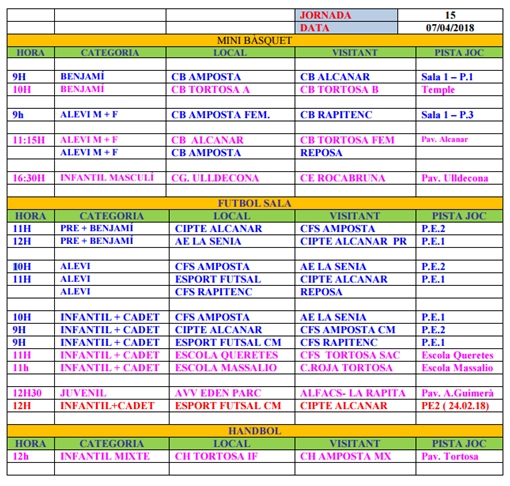 | | | | JORNADA | 15 |
|---|---|---|---|---|
| | | | DATA | 07/04/2018 |

MINI BÀSQUET

| HORA | CATEGORIA | LOCAL | VISITANT | PISTA JOC |
|---|---|---|---|---|
| | | | | |
| 9H | BENJAMÍ | CB AMPOSTA | CB ALCANAR | Sala 1 – P.1 |
| 10H | BENJAMÍ | CB TORTOSA A | CB TORTOSA B | Temple |
| | | | | |
| 9h | ALEVI M + F | CB AMPOSTA FEM. | CB RAPITENC | Sala 1 – P.3 |
| | | | | |
| 11:15H | ALEVI M + F | CB ALCANAR | CB TORTOSA FEM | Pav. Alcanar |
| | ALEVI M + F | CB AMPOSTA | REPOSA | |
| | | | | |
| 16:30H | INFANTIL MASCULÍ | CG. ULLDECONA | CE ROCABRUNA | Pav. Ulldecona |
| | | | | |

FUTBOL SALA

| HORA | CATEGORIA | LOCAL | VISITANT | PISTA JOC |
|---|---|---|---|---|
| 11H | PRE + BENJAMÍ | CIPTE ALCANAR | CFS AMPOSTA | P.E.2 |
| 12H | PRE + BENJAMÍ | AE LA SENIA | CIPTE ALCANAR PR | P.E.1 |
| | | | | |
| 10H | ALEVI | CFS AMPOSTA | AE LA SENIA | P.E.2 |
| 11H | ALEVI | ESPORT FUTSAL | CIPTE ALCANAR | P.E.1 |
| | ALEVI | CFS RAPITENC | REPOSA | |
| | | | | |
| 10H | INFANTIL + CADET | CFS AMPOSTA | AE LA SENIA | P.E.1 |
| 9H | INFANTIL + CADET | CIPTE ALCANAR | CFS AMPOSTA CM | P.E.2 |
| 9H | INFANTIL + CADET | ESPORT FUTSAL CM | CFS RAPITENC | P.E.1 |
| 11H | INFANTIL + CADET | ESCOLA QUERETES | CFS TORTOSA SAC | Escola Queretes |
| 11h | INFANTIL + CADET | ESCOLA MASSALIO | C.ROJA TORTOSA | Escola Massalio |
| | | | | |
| 12H30 | JUVENIL | AVV EDEN PARC | ALFACS- LA RAPITA | Pav. A.Guimerà |
| 12H | INFANTIL+CADET | ESPORT FUTSAL CM | CIPTE ALCANAR | PE2 ( 24.02.18) |
| | | | | |

HANDBOL

| HORA | CATEGORIA | LOCAL | VISITANT | PISTA JOC |
|---|---|---|---|---|
| 12h | INFANTIL MIXTE | CH TORTOSA IF | CH AMPOSTA MX | Pav. Tortosa |
| | | | | |